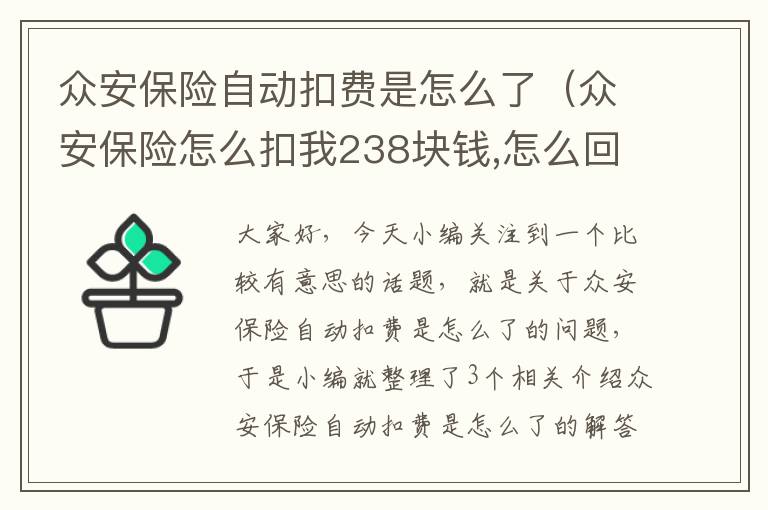 众安保险自动扣费是怎么了（众安保险怎么扣我238块钱,怎么回

大家好，今天小编关注到一个比较有意思的话题，就是关于众安保险自动扣费是怎么了的问题，于是小编就整理了3个相关介绍众安保险自动扣费是怎么了的解答